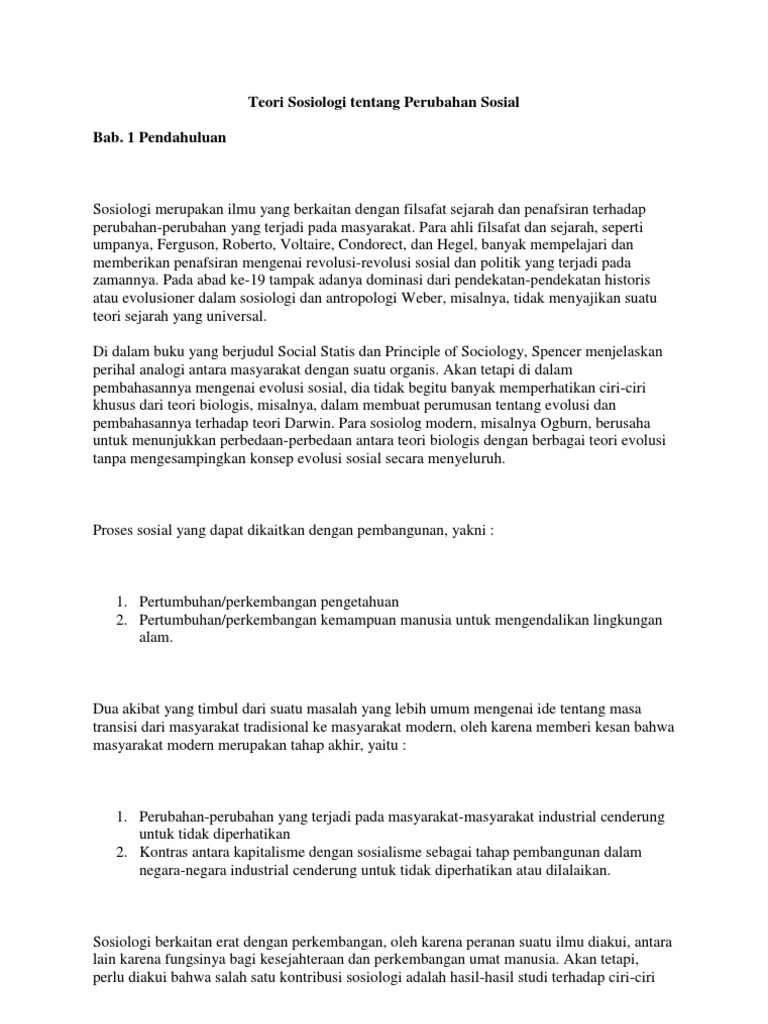 Teori Sosiologi tentang Perubahan Sosial

Bab. 1 Pendahuluan

Sosiologi merupakan ilmu yang berkaitan dengan filsafat sejarah dan penafsiran terhadap perubahan-perubahan yang terjadi pada masyarakat. Para ahli filsafat dan sejarah, seperti umpanya, Ferguson, Roberto, Voltaire, Condorect, dan Hegel, banyak mempelajari dan memberikan penafsiran mengenai revolusi-revolusi sosial dan politik yang terjadi pada zamannya. Pada abad ke-19 tampak adanya dominasi dari pendekatan-pendekatan historis atau evolusioner dalam sosiologi dan antropologi Weber, misalnya, tidak menyajikan suatu teori sejarah yang universal.

Di dalam buku yang berjudul Social Statis dan Principle of Sociology, Spencer menjelaskan perihal analogi antara masyarakat dengan suatu organis. Akan tetapi di dalam pembahasannya mengenai evolusi sosial, dia tidak begitu banyak memperhatikan ciri-ciri khusus dari teori biologis, misalnya, dalam membuat perumusan tentang evolusi dan pembahasannya terhadap teori Darwin. Para sosiolog modern, misalnya Ogburn, berusaha untuk menunjukkan perbedaan-perbedaan antara teori biologis dengan berbagai teori evolusi tanpa mengesampingkan konsep evolusi sosial secara menyeluruh.

Proses sosial yang dapat dikaitkan dengan pembangunan, yakni :

1. Pertumbuhan/perkembangan pengetahuan
2. Pertumbuhan/perkembangan kemampuan manusia untuk mengendalikan lingkungan alam.

Dua akibat yang timbul dari suatu masalah yang lebih umum mengenai ide tentang masa transisi dari masyarakat tradisional ke masyarakat modern, oleh karena memberi kesan bahwa masyarakat modern merupakan tahap akhir, yaitu :

1. Perubahan-perubahan yang terjadi pada masyarakat-masyarakat industrial cenderung untuk tidak diperhatikan
2. Kontras antara kapitalisme dengan sosialisme sebagai tahap pembangunan dalam negara-negara industrial cenderung untuk tidak diperhatikan atau dilalaikan.

Sosiologi berkaitan erat dengan perkembangan, oleh karena peranan suatu ilmu diakui, antara lain karena fungsinya bagi kesejahteraan dan perkembangan umat manusia. Akan tetapi, perlu diakui bahwa salah satu kontribusi sosiologi adalah hasil-hasil studi terhadap ciri-ciri